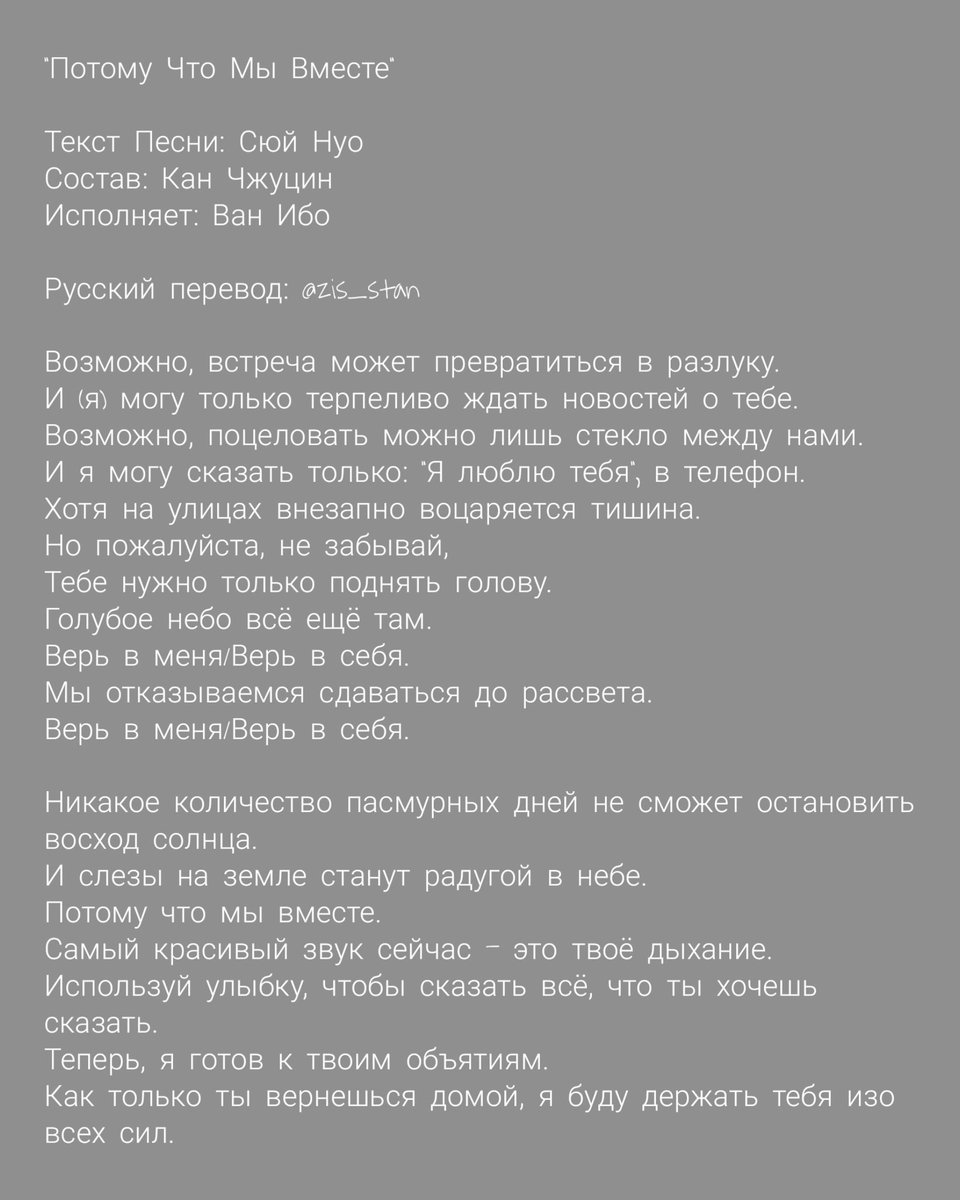 "Потому Что Мы Вместе"

Текст Песни: Сюй Нуо
Состав: Кан Чжуцин
Исполняет: Ван Ибо

Русский перевод: @zis_stan

Возможно, встреча может превратиться в разлуку.
И (я) могу только терпеливо ждать новостей о тебе.
Возможно, поцеловать можно лишь стекло между нами.
И я могу сказать только: "Я люблю тебя", в телефон.
Хотя на улицах внезапно воцаряется тишина.
Но пожалуйста, не забывай,
Тебе нужно только поднять голову.
Голубое небо всё ещё там.
Верь в меня/Верь в себя.
Мы отказываемся сдаваться до рассвета.
Верь в меня/Верь в себя.

Никакое количество пасмурных дней не сможет остановить восход солнца.
И слезы на земле станут радугой в небе.
Потому что мы вместе.
Самый красивый звук сейчас – это твоё дыхание.
Используй улыбку, чтобы сказать всё, что ты хочешь сказать.
Теперь, я готов к твоим объятиям.
Как только ты вернешься домой, я буду держать тебя изо всех сил.